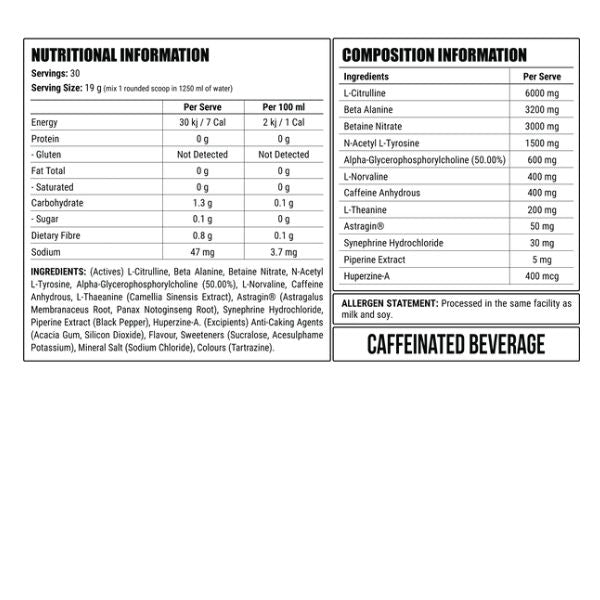 NUTRITIONAL INFORMATION

Servings: 30
Serving Size: 19 g (mix 1 rounded scoop in 1250 ml of water)

| | Per Serve | Per 100 ml |
|---|---|---|
| Energy | 30 kj / 7 Cal | 2 kj / 1 Cal |
| Protein | 0 g | 0 g |
| - Gluten | Not Detected | Not Detected |
| Fat Total | 0 g | 0 g |
| - Saturated | 0 g | 0 g |
| Carbohydrate | 1.3 g | 0.1 g |
| - Sugar | 0.1 g | 0 g |
| Dietary Fibre | 0.8 g | 0.1 g |
| Sodium | 47 mg | 3.7 mg |

INGREDIENTS: (Actives) L-Citrulline, Beta Alanine, Betaine Nitrate, N-Acetyl L-Tyrosine, Alpha-Glycerophosphorylcholine (50.00%), L-Norvaline, Caffeine Anhydrous, L-Thaeanine (Camellia Sinensis Extract), Astragin® (Astragalus Membranaceus Root, Panax Notoginseng Root), Synephrine Hydrochloride, Piperine Extract (Black Pepper), Huperzine-A. (Excipients) Anti-Caking Agents (Acacia Gum, Silicon Dioxide), Flavour, Sweeteners (Sucralose, Acesulphame Potassium), Mineral Salt (Sodium Chloride), Colours (Tartrazine).

COMPOSITION INFORMATION

| Ingredients | Per Serve |
|---|---|
| L-Citrulline | 6000 mg |
| Beta Alanine | 3200 mg |
| Betaine Nitrate | 3000 mg |
| N-Acetyl L-Tyrosine | 1500 mg |
| Alpha-Glycerophosphorylcholine (50.00%) | 600 mg |
| L-Norvaline | 400 mg |
| Caffeine Anhydrous | 400 mg |
| L-Theanine | 200 mg |
| Astragin® | 50 mg |
| Synephrine Hydrochloride | 30 mg |
| Piperine Extract | 5 mg |
| Huperzine-A | 400 mcg |

ALLERGEN STATEMENT: Processed in the same facility as milk and soy.

CAFFEINATED BEVERAGE